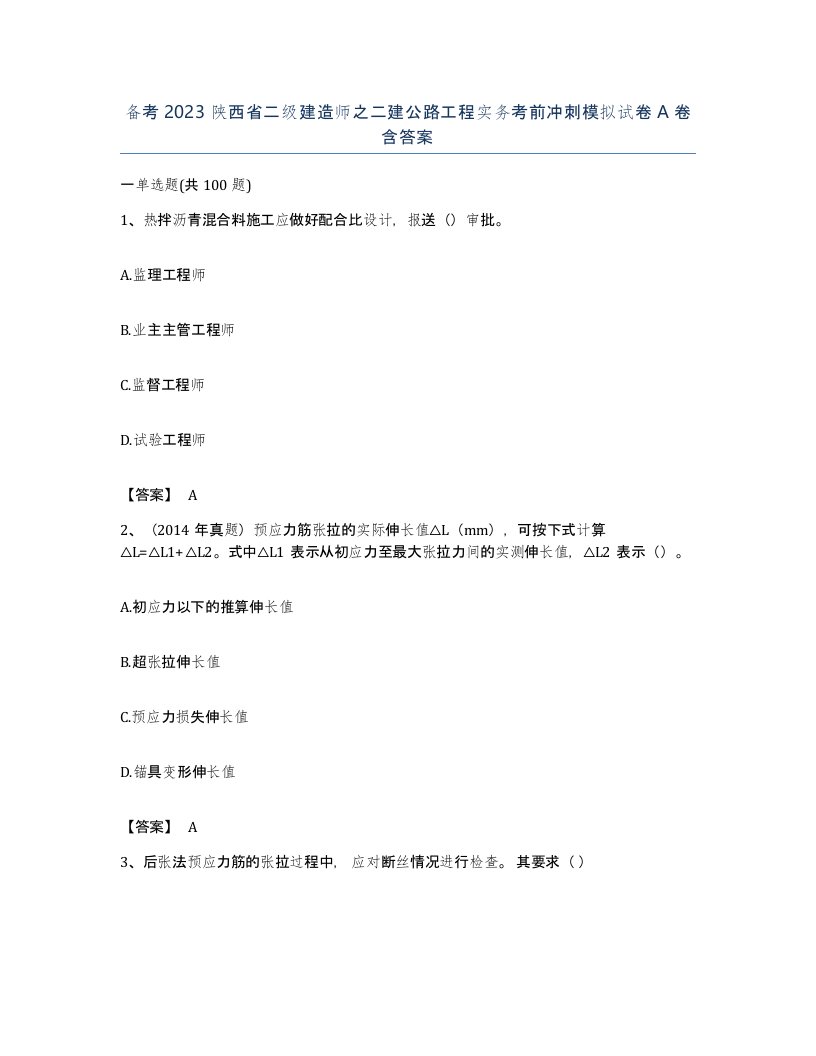 备考 2023 陕西省二级建造师之二建公路工程实务考前冲刺模拟试卷 A 卷含答案

一单选题(共 100 题)

1、热拌沥青混合料施工应做好配合比设计，报送（）审批。

A.监理工程师

B.业主主管工程师

C.监督工程师

D.试验工程师

【答案】 A

2、（2014 年真题）预应力筋张拉的实际伸长值△L（mm），可按下式计算△L=△L1+△L2。式中△L1 表示从初应力至最大张拉力间的实测伸长值，△L2 表示（）。

A.初应力以下的推算伸长值

B.超张拉伸长值

C.预应力损失伸长值

D.锚具变形伸长值

【答案】 A

3、后张法预应力筋的张拉过程中，应对断丝情况进行检查。其要求（）